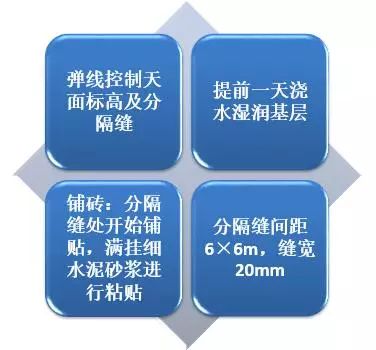 弹线控制天面标高及分隔缝

提前一天浇水湿润基层

铺砖：分隔缝处开始铺贴，满挂细水泥砂浆进行粘贴

分隔缝间距6×6m，缝宽20mm